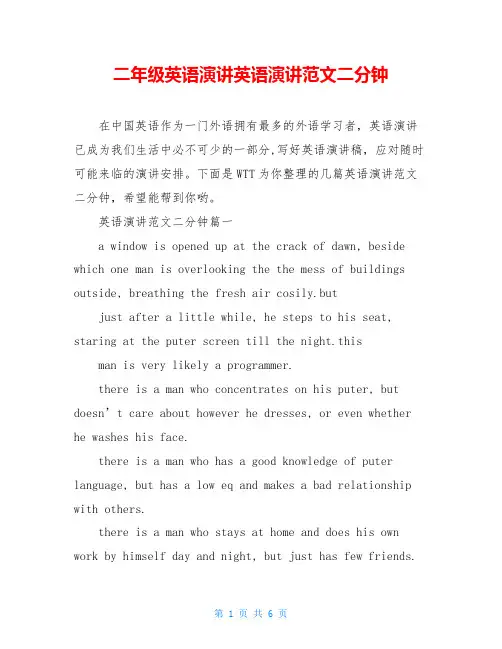 二年级英语演讲英语演讲范文二分钟

在中国英语作为一门外语拥有最多的外语学习者，英语演讲已成为我们生活中必不可少的一部分,写好英语演讲稿，应对随时可能来临的演讲安排。下面是WTT为你整理的几篇英语演讲范文二分钟，希望能帮到你哟。

英语演讲范文二分钟篇一

a window is opened up at the crack of dawn, beside which one man is overlooking the the mess of buildings outside, breathing the fresh air cosily.but

just after a little while, he steps to his seat, staring at the puter screen till the night.this

man is very likely a programmer.

there is a man who concentrates on his puter, but doesn’t care about however he dresses, or even whether he washes his face.

there is a man who has a good knowledge of puter language, but has a low eq and makes a bad relationship with others.

there is a man who stays at home and does his own work by himself day and night, but just has few friends.

第 1 页 共 6 页